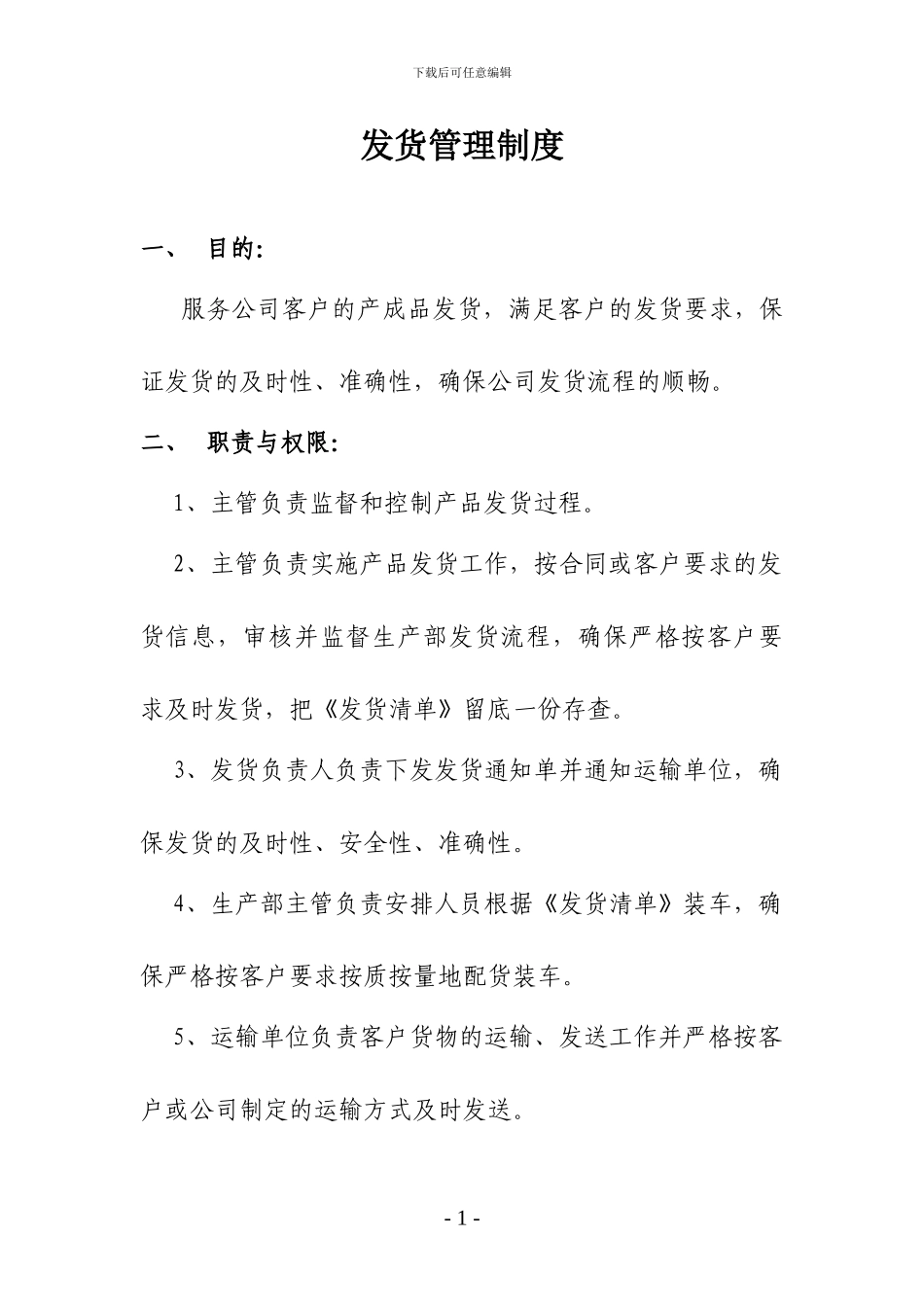 下载后可任意编辑

发货管理制度

一、 目的:

服务公司客户的产成品发货，满足客户的发货要求，保证发货的及时性、准确性，确保公司发货流程的顺畅。

二、 职责与权限:

1、主管负责监督和控制产品发货过程。

2、主管负责实施产品发货工作，按合同或客户要求的发货信息，审核并监督生产部发货流程，确保严格按客户要求及时发货，把《发货清单》留底一份存查。

3、发货负责人负责下发发货通知单并通知运输单位，确保发货的及时性、安全性、准确性。

4、生产部主管负责安排人员根据《发货清单》装车，确保严格按客户要求按质按量地配货装车。

5、运输单位负责客户货物的运输、发送工作并严格按客户或公司制定的运输方式及时发送。

- 1 -